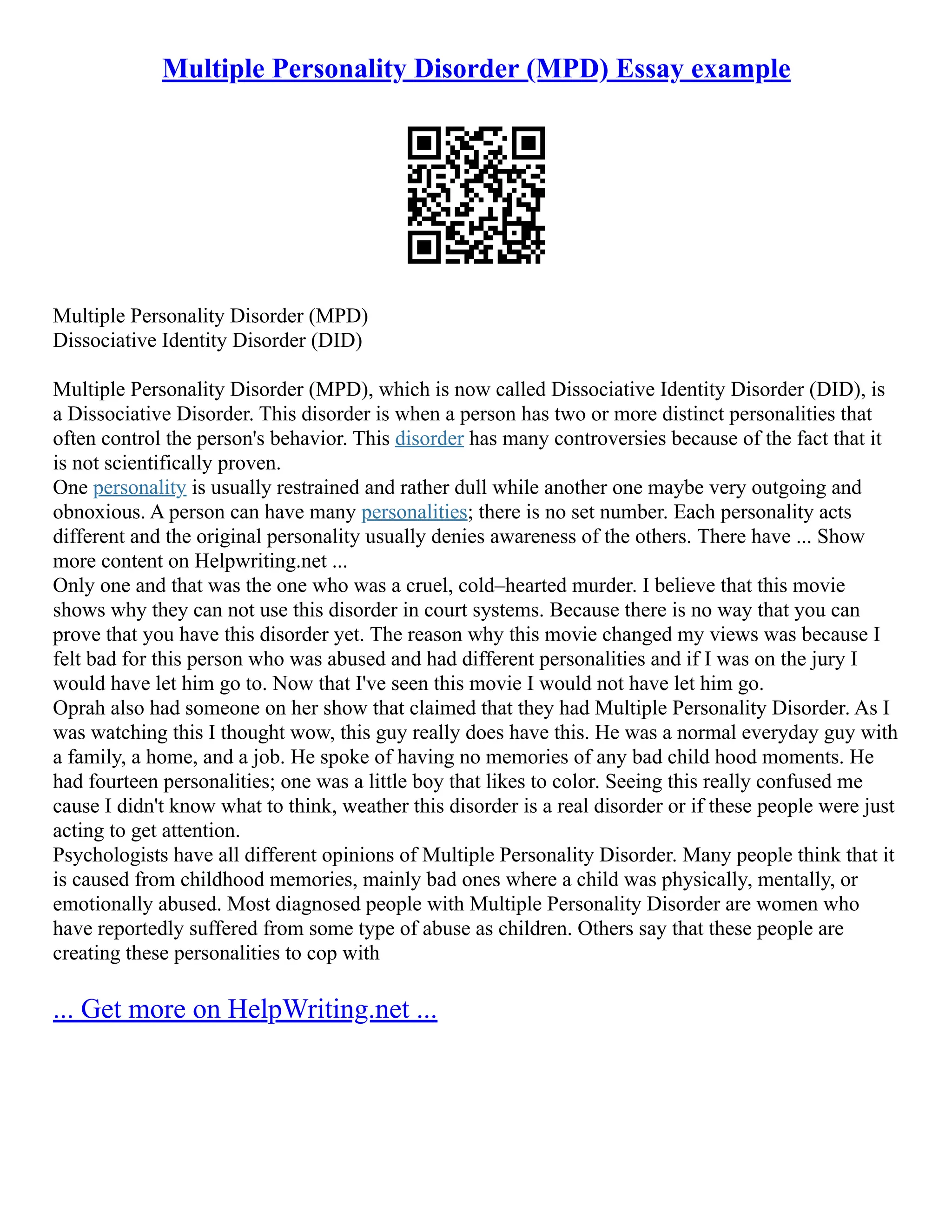 Multiple Personality Disorder (MPD) Essay example

Multiple Personality Disorder (MPD)
Dissociative Identity Disorder (DID)

Multiple Personality Disorder (MPD), which is now called Dissociative Identity Disorder (DID), is a Dissociative Disorder. This disorder is when a person has two or more distinct personalities that often control the person's behavior. This disorder has many controversies because of the fact that it is not scientifically proven.
One personality is usually restrained and rather dull while another one maybe very outgoing and obnoxious. A person can have many personalities; there is no set number. Each personality acts different and the original personality usually denies awareness of the others. There have ... Show more content on Helpwriting.net ...
Only one and that was the one who was a cruel, cold–hearted murder. I believe that this movie shows why they can not use this disorder in court systems. Because there is no way that you can prove that you have this disorder yet. The reason why this movie changed my views was because I felt bad for this person who was abused and had different personalities and if I was on the jury I would have let him go to. Now that I've seen this movie I would not have let him go.
Oprah also had someone on her show that claimed that they had Multiple Personality Disorder. As I was watching this I thought wow, this guy really does have this. He was a normal everyday guy with a family, a home, and a job. He spoke of having no memories of any bad child hood moments. He had fourteen personalities; one was a little boy that likes to color. Seeing this really confused me cause I didn't know what to think, weather this disorder is a real disorder or if these people were just acting to get attention.
Psychologists have all different opinions of Multiple Personality Disorder. Many people think that it is caused from childhood memories, mainly bad ones where a child was physically, mentally, or emotionally abused. Most diagnosed people with Multiple Personality Disorder are women who have reportedly suffered from some type of abuse as children. Others say that these people are creating these personalities to cop with

... Get more on HelpWriting.net ...